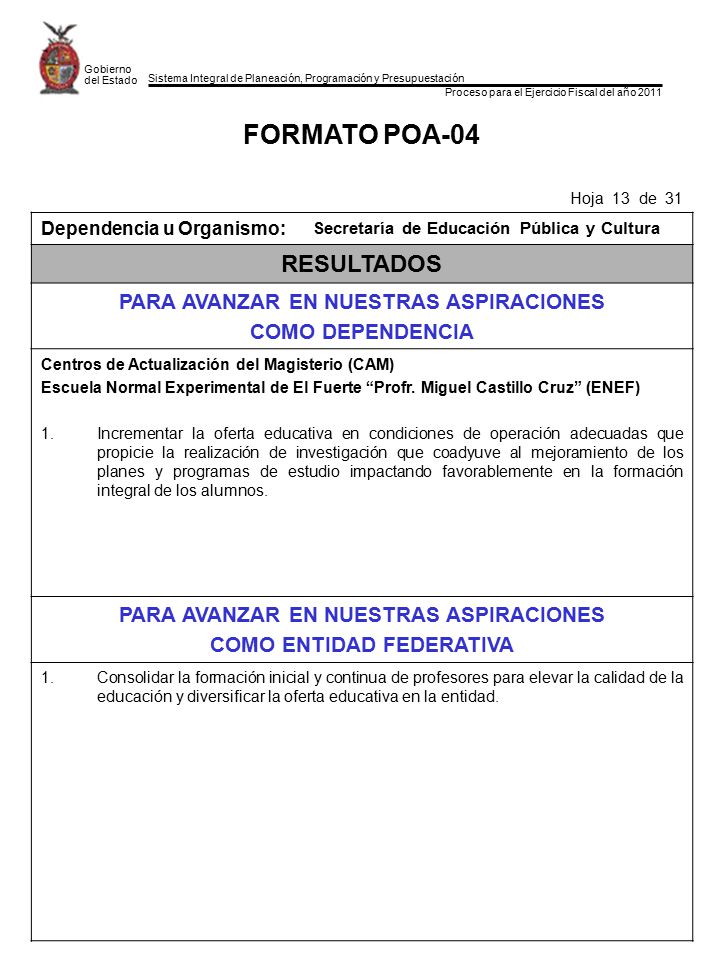 Gobierno del Estado

Sistema Integral de Planeación, Programación y Presupuestación

Proceso para el Ejercicio Fiscal del año 2011

FORMATO POA-04

Hoja 13 de 31

Dependencia u Organismo: Secretaría de Educación Pública y Cultura

RESULTADOS

PARA AVANZAR EN NUESTRAS ASPIRACIONES COMO DEPENDENCIA

Centros de Actualización del Magisterio (CAM)
Escuela Normal Experimental de El Fuerte “Profr. Miguel Castillo Cruz” (ENEF)

1. Incrementar la oferta educativa en condiciones de operación adecuadas que propicie la realización de investigación que coadyuve al mejoramiento de los planes y programas de estudio impactando favorablemente en la formación integral de los alumnos.

PARA AVANZAR EN NUESTRAS ASPIRACIONES COMO ENTIDAD FEDERATIVA

1. Consolidar la formación inicial y continua de profesores para elevar la calidad de la educación y diversificar la oferta educativa en la entidad.